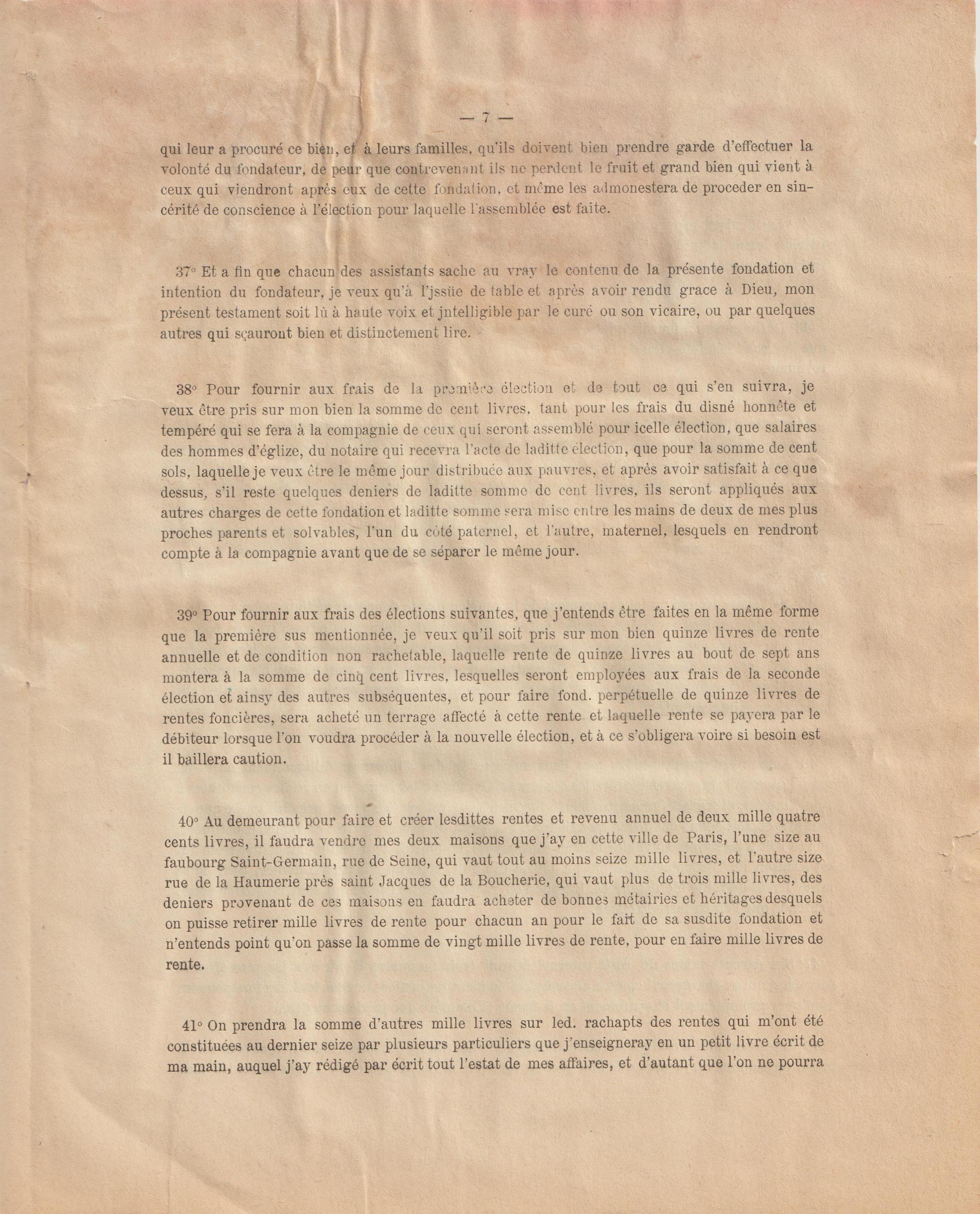 — 7 —

qui leur a procuré ce bien, et à leurs familles, qu'ils doivent bien prendre garde d'effectuer la volonté du fondateur, de peur que contrevenant ils ne perdent le fruit et grand bien qui vient à ceux qui viendront après eux de cette fondation, et même les admonestera de proceder en sincérité de conscience à l'élection pour laquelle l'assemblée est faite.

37° Et a fin que chacun des assistants sache au vray le contenu de la présente fondation et intention du fondateur, je veux qu'à l'jssüe de table et après avoir rendu grace à Dieu, mon présent testament soit lû à haute voix et jntelligible par le curé ou son vicaire, ou par quelques autres qui sçauront bien et distinctement lire.

38° Pour fournir aux frais de la première élection et de tout ce qui s'en suivra, je veux être pris sur mon bien la somme de cent livres, tant pour les frais du disné honnête et tempéré qui se fera à la compagnie de ceux qui seront assemblé pour icelle élection, que salaires des hommes d'églize, du notaire qui recevra l'acte de laditte élection, que pour la somme de cent sols, laquelle je veux être le même jour distribuée aux pauvres, et après avoir satisfait à ce que dessus, s'il reste quelques deniers de laditte somme de cent livres, ils seront appliqués aux autres charges de cette fondation et laditte somme sera mise entre les mains de deux de mes plus proches parents et solvables, l'un du côté paternel, et l'autre, maternel, lesquels en rendront compte à la compagnie avant que de se séparer le même jour.

39° Pour fournir aux frais des élections suivantes, que j'entends être faites en la même forme que la première sus mentionnée, je veux qu'il soit pris sur mon bien quinze livres de rente annuelle et de condition non rachetable, laquelle rente de quinze livres au bout de sept ans montera à la somme de cinq cent livres, lesquelles seront employées aux frais de la seconde élection et ainsy des autres subséquentes, et pour faire fond. perpétuelle de quinze livres de rentes foncières, sera acheté un terrage affecté à cette rente et laquelle rente se payera par le débiteur lorsque l'on voudra procéder à la nouvelle élection, et à ce s'obligera voire si besoin est il baillera caution.

40° Au demeurant pour faire et créer lesdittes rentes et revenu annuel de deux mille quatre cents livres, il faudra vendre mes deux maisons que j'ay en cette ville de Paris, l'une size au faubourg Saint-Germain, rue de Seine, qui vaut tout au moins seize mille livres, et l'autre size rue de la Haumerie près saint Jacques de la Boucherie, qui vaut plus de trois mille livres, des deniers provenant de ces maisons en faudra acheter de bonnes métairies et héritages desquels on puisse retirer mille livres de rente pour chacun an pour le fait de sa susdite fondation et n'entends point qu'on passe la somme de vingt mille livres de rente, pour en faire mille livres de rente.

41° On prendra la somme d'autres mille livres sur led. rachapts des rentes qui m'ont été constituées au dernier seize par plusieurs particuliers que j'enseigneray en un petit livre écrit de ma main, auquel j'ay rédigé par écrit tout l'estat de mes affaires, et d'autant que l'on ne pourra